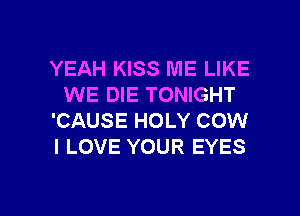 YEAH KISS ME LIKE
WE DIE TONIGHT
'CAUSE HOLY COW
I LOVE YOUR EYES